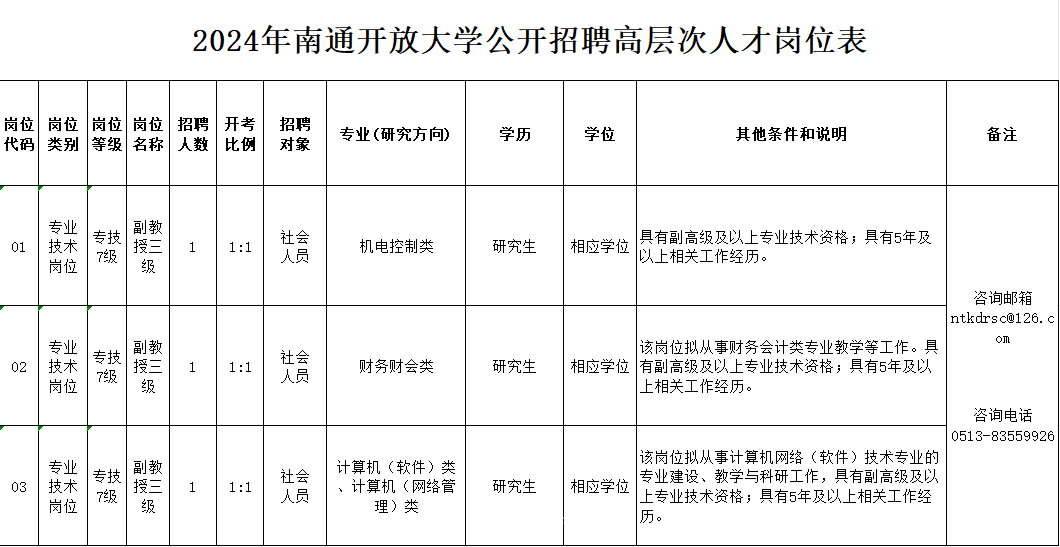 2024年南通开放大学公开招聘高层次人才岗位表

| 岗位代码 | 岗位类别 | 岗位等级 | 岗位名称 | 招聘人数 | 开考比例 | 招聘对象 | 专业（研究方向） | 学历 | 学位 | 其他条件和说明 | 备注 |
|---|---|---|---|---|---|---|---|---|---|---|---|
| 01 | 专业技术岗位 | 专技7级 | 副教授三级 | 1 | 1:1 | 社会人员 | 机电控制类 | 研究生 | 相应学位 | 具有副高级及以上专业技术资格；具有5年及以上相关工作经历。 | 咨询邮箱 ntkdrsc@126.com 咨询电话 0513-83559926 |
| 02 | 专业技术岗位 | 专技7级 | 副教授三级 | 1 | 1:1 | 社会人员 | 财务财会类 | 研究生 | 相应学位 | 该岗位拟从事财务会计类专业教学等工作。具有副高级及以上专业技术资格；具有5年及以上相关工作经历。 | |
| 03 | 专业技术岗位 | 专技7级 | 副教授三级 | 1 | 1:1 | 社会人员 | 计算机（软件）类、计算机（网络管理）类 | 研究生 | 相应学位 | 该岗位拟从事计算机网络（软件）技术专业的专业建设、教学与科研工作，具有副高级及以上专业技术资格；具有5年及以上相关工作经历。 | |